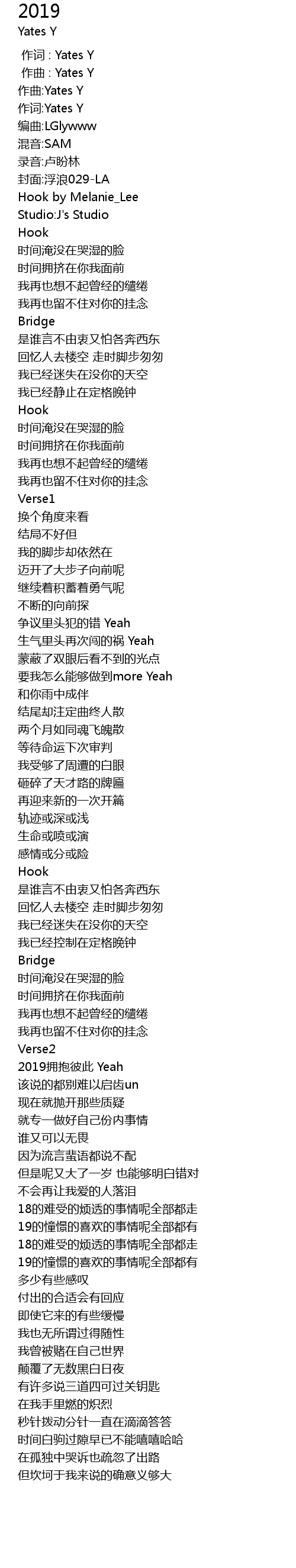 2019
Yates Y

作词 : Yates Y
作曲 : Yates Y
作曲:Yates Y
作词:Yates Y
编曲:LGlywww
混音:SAM
录音:卢盼林
封面:浮浪029-LA
Hook by Melanie_Lee
Studio:J's Studio
Hook
时间淹没在哭湿的脸
时间拥挤在你我面前
我再也想不起曾经的缱绻
我再也留不住对你的挂念
Bridge
是谁言不由衷又怕各奔西东
回忆人去楼空 走时脚步匆匆
我已经迷失在没你的天空
我已经静止在定格晚钟
Hook
时间淹没在哭湿的脸
时间拥挤在你我面前
我再也想不起曾经的缱绻
我再也留不住对你的挂念
Verse1
换个角度来看
结局不好但
我的脚步却依然在
迈开了大步子向前呢
继续着积蓄着勇气呢
不断的向前探
争议里头犯的错 Yeah
生气里头再次闯的祸 Yeah
蒙蔽了双眼后看不到的光点
要我怎么能够做到more Yeah
和你雨中成伴
结尾却注定曲终人散
两个月如同魂飞魄散
等待命运下次审判
我受够了周遭的白眼
砸碎了天才路的牌匾
再迎来新的一次开篇
轨迹或深或浅
生命或喷或演
感情或分或险
Hook
是谁言不由衷又怕各奔西东
回忆人去楼空 走时脚步匆匆
我已经迷失在没你的天空
我已经控制在定格晚钟
Bridge
时间淹没在哭湿的脸
时间拥挤在你我面前
我再也想不起曾经的缱绻
我再也留不住对你的挂念
Verse2
2019拥抱彼此 Yeah
该说的都别难以启齿un
现在就抛开那些质疑
就专一做好自己份内事情
谁又可以无畏
因为流言蜚语都说不配
但是呢又大了一岁 也能够明白错对
不会再让我爱的人落泪
18的难受的烦透的事情呢全部都走
19的憧憬的喜欢的事情呢全部都有
18的难受的烦透的事情呢全部都走
19的憧憬的喜欢的事情呢全部都有
多少有些感叹
付出的合适会有回应
即使它来的有些缓慢
我也无所谓过得随性
我曾被赌在自己世界
颠覆了无数黑白日夜
有许多说三道四可过关钥匙
在我手里燃的炽烈
秒针拨动分针一直在滴滴答答
时间白驹过隙早已不能嘻嘻哈哈
在孤独中哭诉也疏忽了出路
但坎坷于我来说的确意义够大